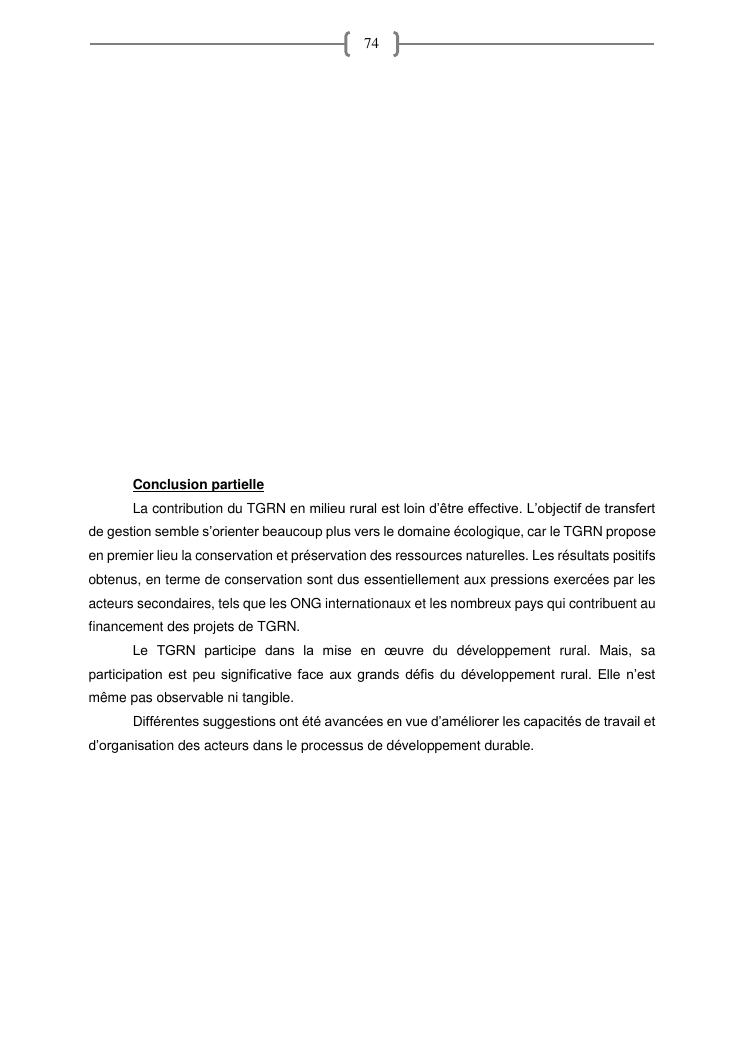 74

Conclusion partielle

La contribution du TGRN en milieu rural est loin d'être effective. L'objectif de transfert de gestion semble s'orienter beaucoup plus vers le domaine écologique, car le TGRN propose en premier lieu la conservation et préservation des ressources naturelles. Les résultats positifs obtenus, en terme de conservation sont dus essentiellement aux pressions exercées par les acteurs secondaires, tels que les ONG internationaux et les nombreux pays qui contribuent au financement des projets de TGRN.

Le TGRN participe dans la mise en œuvre du développement rural. Mais, sa participation est peu significative face aux grands défis du développement rural. Elle n'est même pas observable ni tangible.

Différentes suggestions ont été avancées en vue d'améliorer les capacités de travail et d'organisation des acteurs dans le processus de développement durable.